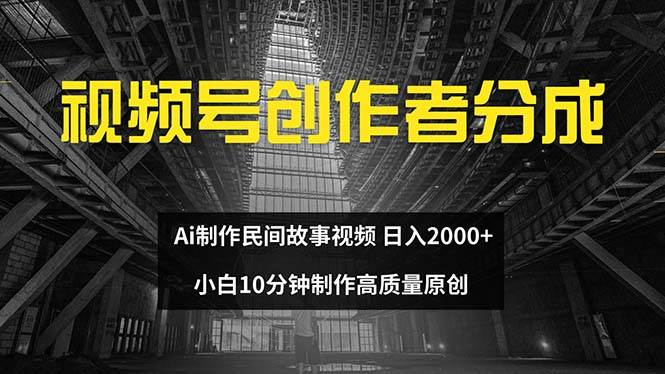 视频号创作者分成

Ai制作民间故事视频 日入2000+

小白10分钟制作高质量原创